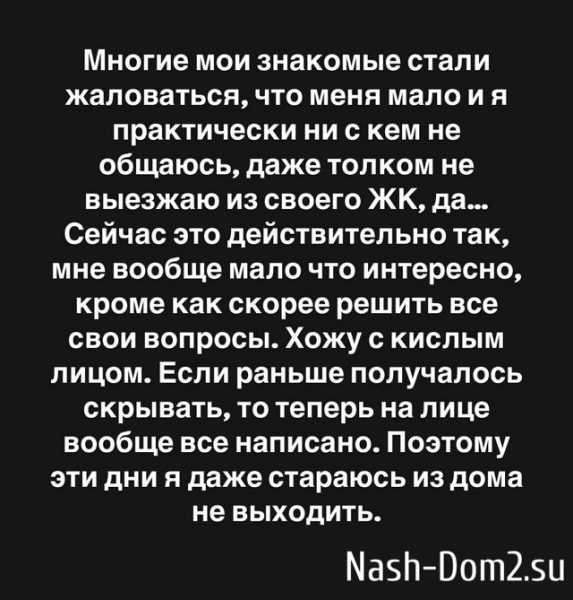 Многие мои знакомые стали жаловаться, что меня мало и я практически ни с кем не общаюсь, даже толком не выезжаю из своего ЖК, да... Сейчас это действительно так, мне вообще мало что интересно, кроме как скорее решить все свои вопросы. Хожу с кислым лицом. Если раньше получалось скрывать, то теперь на лице вообще все написано. Поэтому эти дни я даже стараюсь из дома не выходить.

Nash-Dom2.su